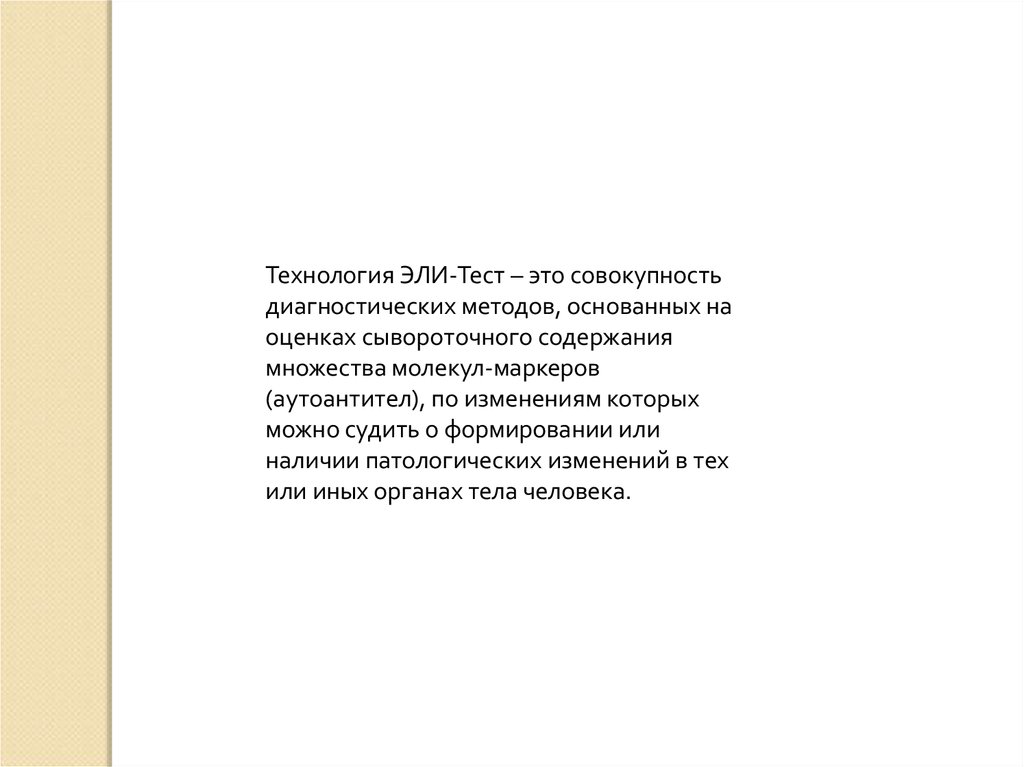 Технология ЭЛИ-Тест – это совокупность диагностических методов, основанных на оценках сывороточного содержания множества молекул-маркеров (аутоантител), по изменениям которых можно судить о формировании или наличии патологических изменений в тех или иных органах тела человека.